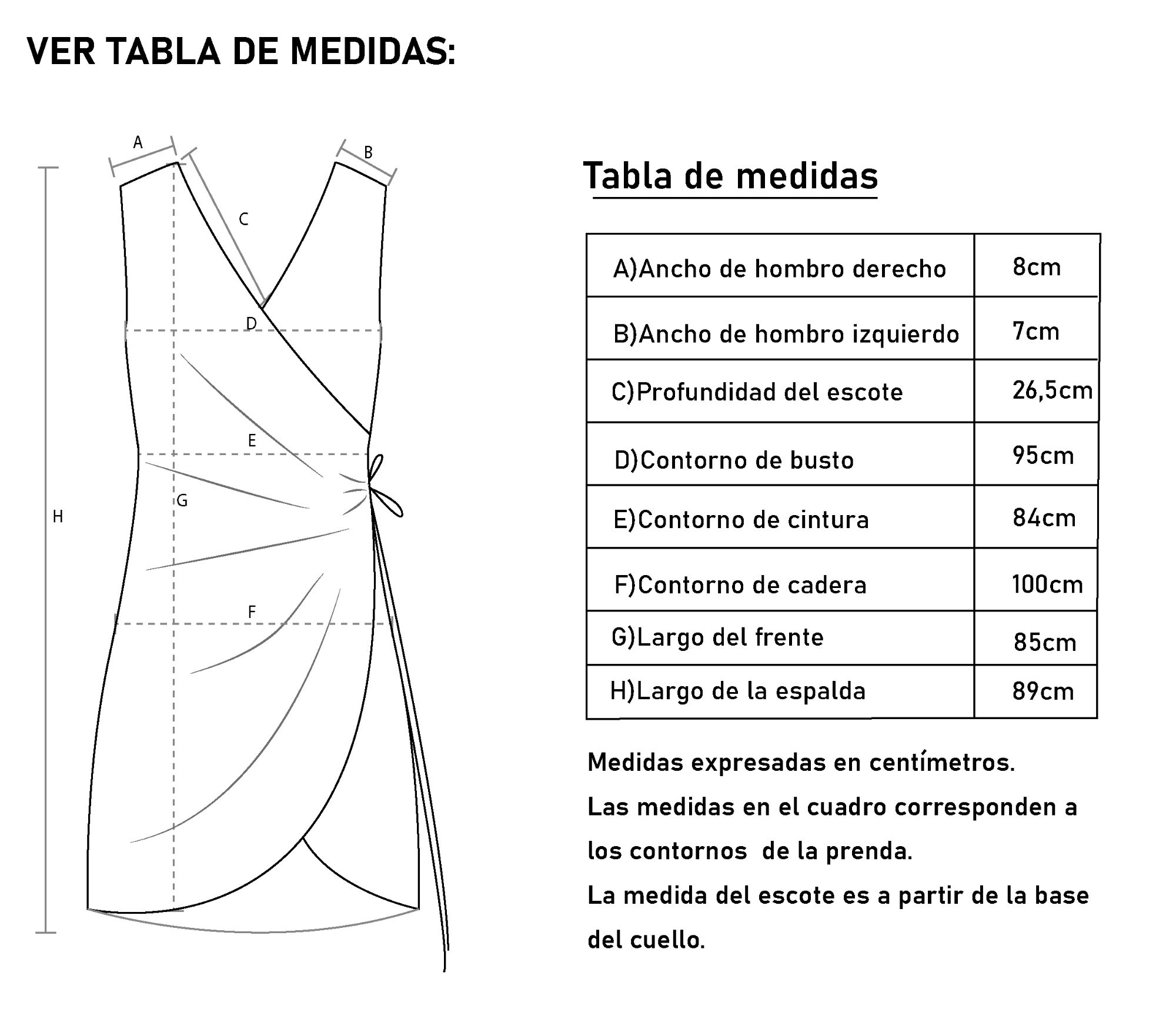 VER TABLA DE MEDIDAS:

A
B
C
D
E
G
H
F

Tabla de medidas

| A)Ancho de hombro derecho | 8cm |
|---|---|
| B)Ancho de hombro izquierdo | 7cm |
| C)Profundidad del escote | 26,5cm |
| D)Contorno de busto | 95cm |
| E)Contorno de cintura | 84cm |
| F)Contorno de cadera | 100cm |
| G)Largo del frente | 85cm |
| H)Largo de la espalda | 89cm |

Medidas expresadas en centímetros.
Las medidas en el cuadro corresponden a los contornos de la prenda.
La medida del escote es a partir de la base del cuello.